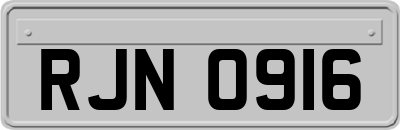 RJN 0916